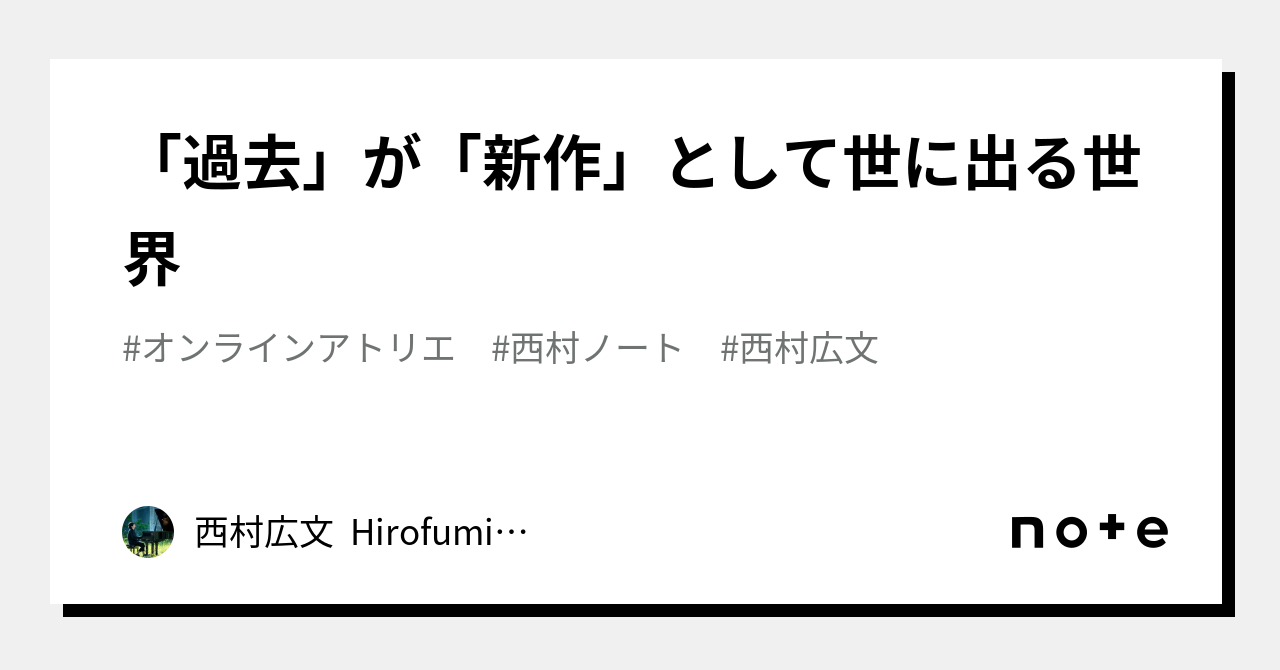 「過去」が「新作」として世に出る世界

#オンラインアトリエ　#西村ノート　#西村広文

西村広文 Hirofumi…

note